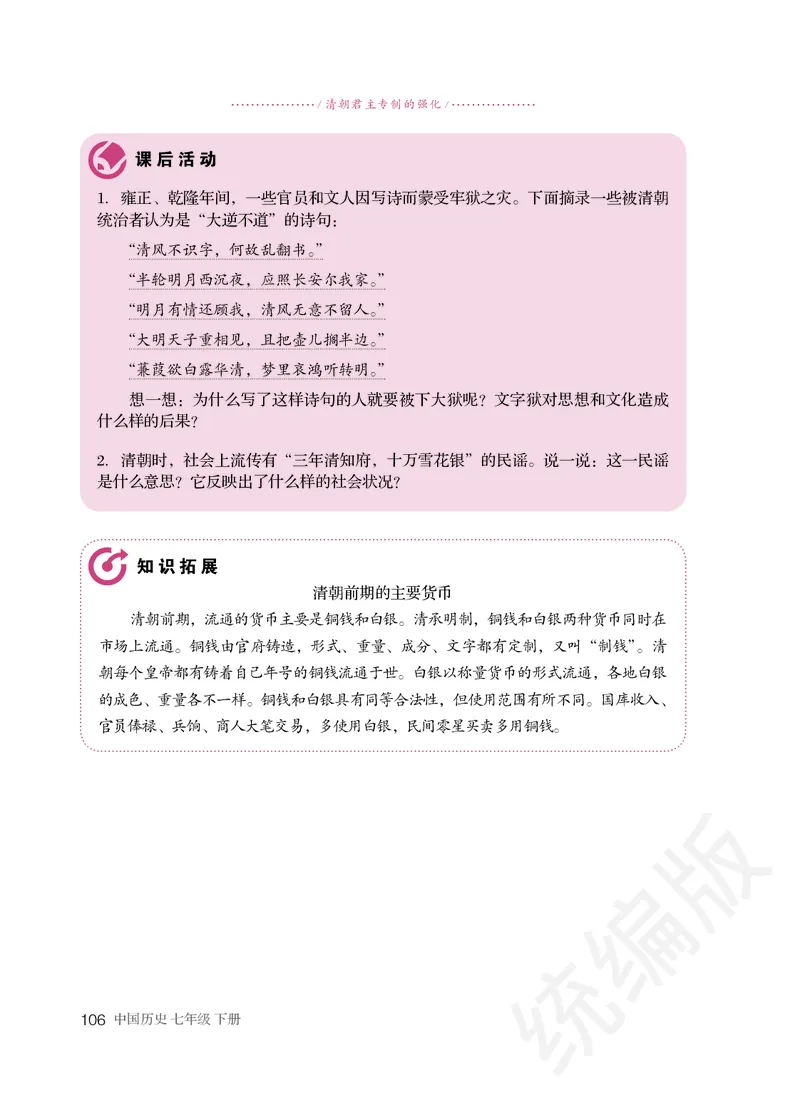 / 清朝君主专制的强化 /

课后活动

1. 雍正、乾隆年间，一些官员和文人因写诗而蒙受牢狱之灾。下面摘录一些被清朝统治者认为是“大逆不道”的诗句：

“清风不识字，何故乱翻书。”

“半轮明月西沉夜，应照长安尔我家。”

“明月有情还顾我，清风无意不留人。”

“大明天子重相见，且把壶儿搁半边。”

“蒹葭欲白露华清，梦里哀鸿听转明。”

想一想：为什么写了这样诗句的人就要被下大狱呢？文字狱对思想和文化造成什么样的后果？

2. 清朝时，社会上流传有“三年清知府，十万雪花银”的民谣。说一说：这一民谣是什么意思？它反映出了什么样的社会状况？

知识拓展

清朝前期的主要货币

清朝前期，流通的货币主要是铜钱和白银。清承明制，铜钱和白银两种货币同时在市场上流通。铜钱由官府铸造，形式、重量、成分、文字都有定制，又叫“制钱”。清朝每个皇帝都有铸着自己年号的铜钱流通于世。白银以称量货币的形式流通，各地白银的成色、重量各不一样。铜钱和白银具有同等合法性，但使用范围有所不同。国库收入、官员俸禄、兵饷、商人大笔交易，多使用白银，民间零星买卖多用铜钱。

统编版

106 中国历史 七年级 下册